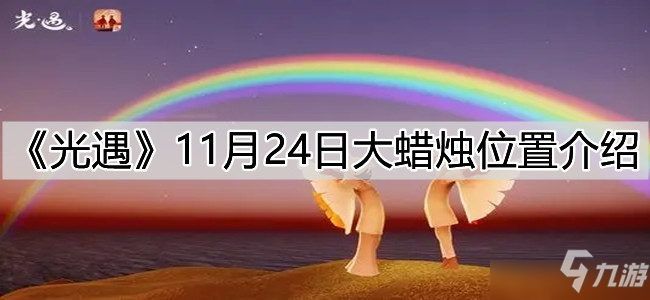 光·遇

《光遇》11月24日大蜡烛位置介绍

九游